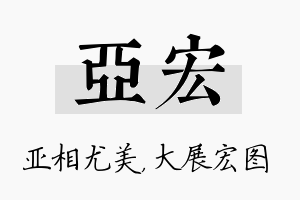 亞宏

亚相尤美，大展宏图